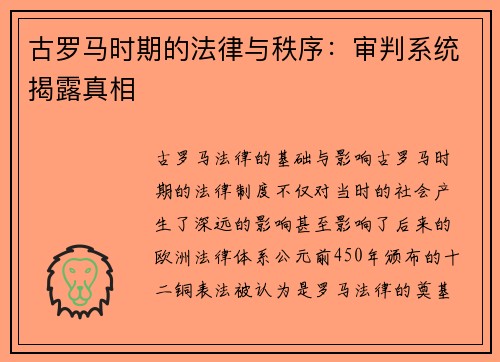 古罗马时期的法律与秩序：审判系统揭露真相

古罗马法律的基础与影响古罗马时期的法律制度不仅对当时的社会产生了深远的影响甚至影响了后来的欧洲法律体系公元前450年颁布的十二铜表法被认为是罗马法律的奠基